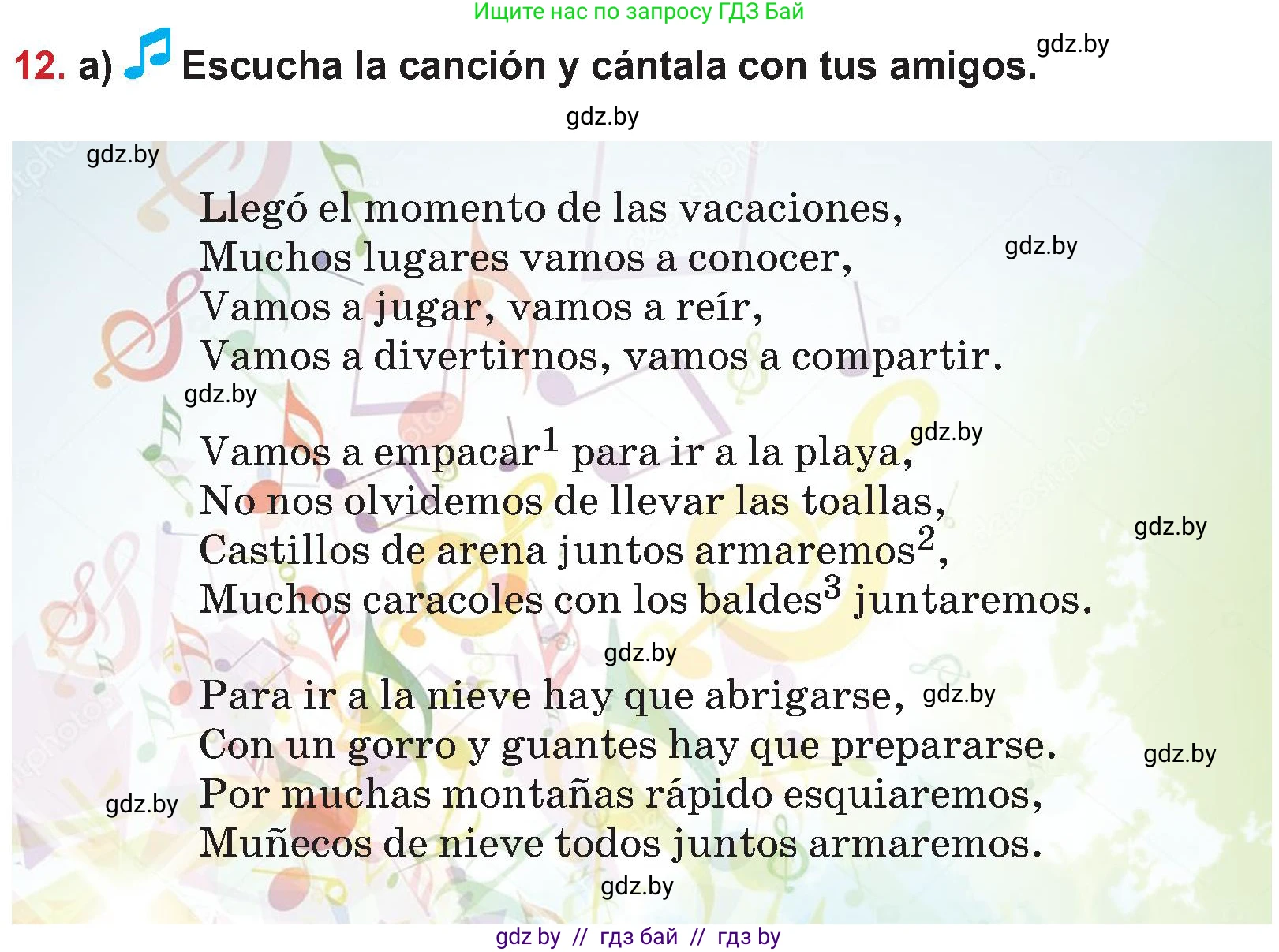 Ищите нас по запросу ГДЗ Бай

12. a) Escucha la canción y cántala con tus amigos. gdz.by

gdz.by

gdz.by

Llegó el momento de las vacaciones,
Muchos lugares vamos a conocer, gdz.by
Vamos a jugar, vamos a reír,
Vamos a divertirnos, vamos a compartir.

gdz.by

Vamos a empacar$^1$ para ir a la playa, gdz.by
No nos olvidemos de llevar las toallas,
Castillos de arena juntos armaremos$^2$, gdz.by
Muchos caracoles con los baldes$^3$ juntaremos.

gdz.by

Para ir a la nieve hay que abrigarse, gdz.by
Con un gorro y guantes hay que prepararse. gdz.by
gdz.by Por muchas montañas rápido esquiaremos,
Muñecos de nieve todos juntos armaremos.

gdz.by

gdz by // гдз бай // гдз by